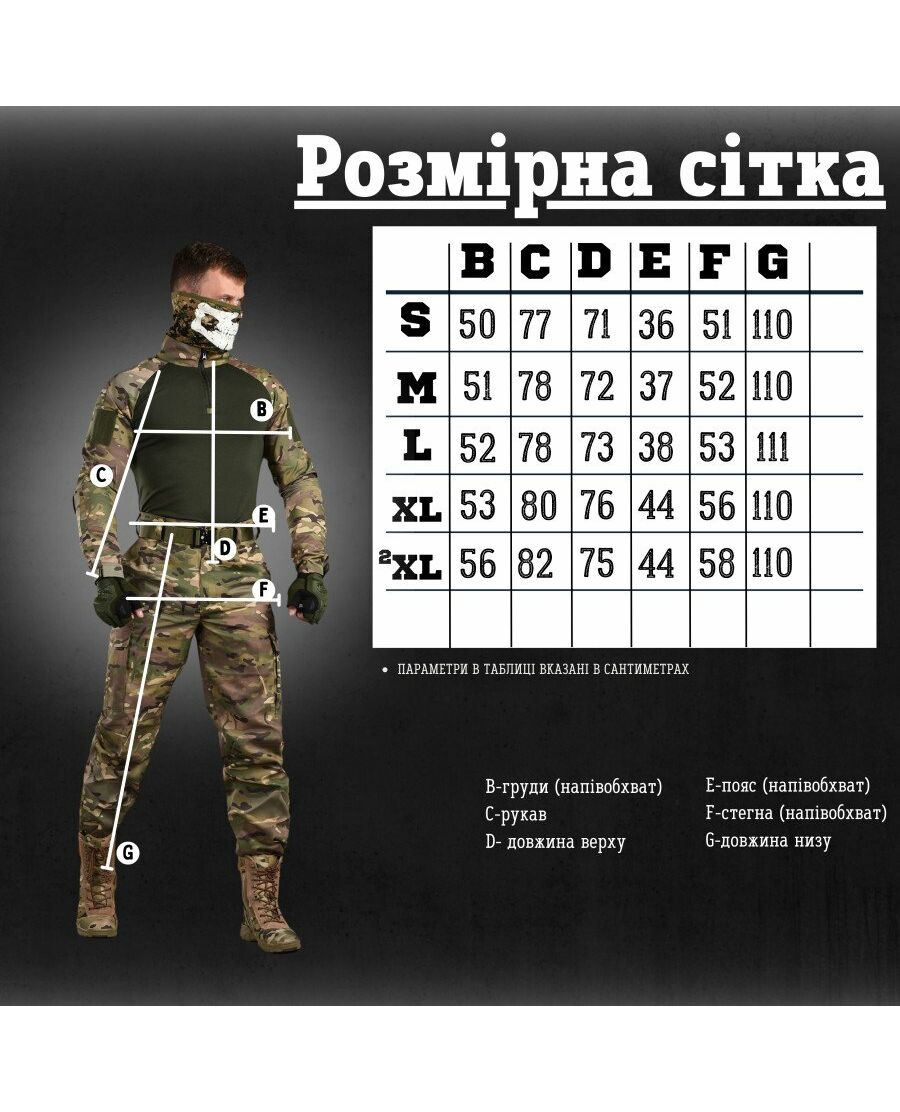 Розмірна сітка

| | B | C | D | E | F | G | |
|---|---|---|---|---|---|---|---|
| S | 50 | 77 | 71 | 36 | 51 | 110 | |
| M | 51 | 78 | 72 | 37 | 52 | 110 | |
| L | 52 | 78 | 73 | 38 | 53 | 111 | |
| XL | 53 | 80 | 76 | 44 | 56 | 110 | |
| ²XL | 56 | 82 | 75 | 44 | 58 | 110 | |
| | | | | | | | |

• ПАРАМЕТРИ В ТАБЛИЦІ ВКАЗАНІ В САНТИМЕТРАХ

B C E D F G

B-груди (напівобхват)
C-рукав
D- довжина верху

E-пояс (напівобхват)
F-стегна (напівобхват)
G-довжина низу